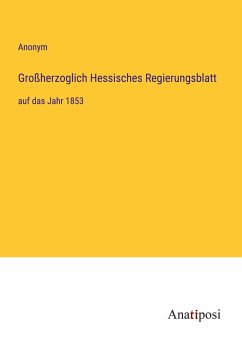 Anonym

Großherzoglich Hessisches Regierungsblatt

auf das Jahr 1853

Anatiposi